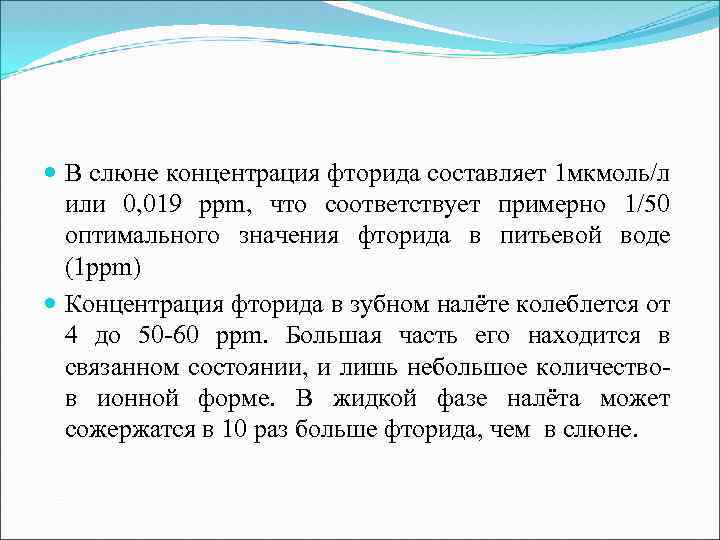 В слюне концентрация фторида составляет 1мкмоль/л или 0,019 ppm, что соответствует примерно 1/50 оптимального значения фторида в питьевой воде (1ppm)

Концентрация фторида в зубном налёте колеблется от 4 до 50-60 ppm. Большая часть его находится в связанном состоянии, и лишь небольшое количество- в ионной форме. В жидкой фазе налёта может сожержатся в 10 раз больше фторида, чем в слюне.